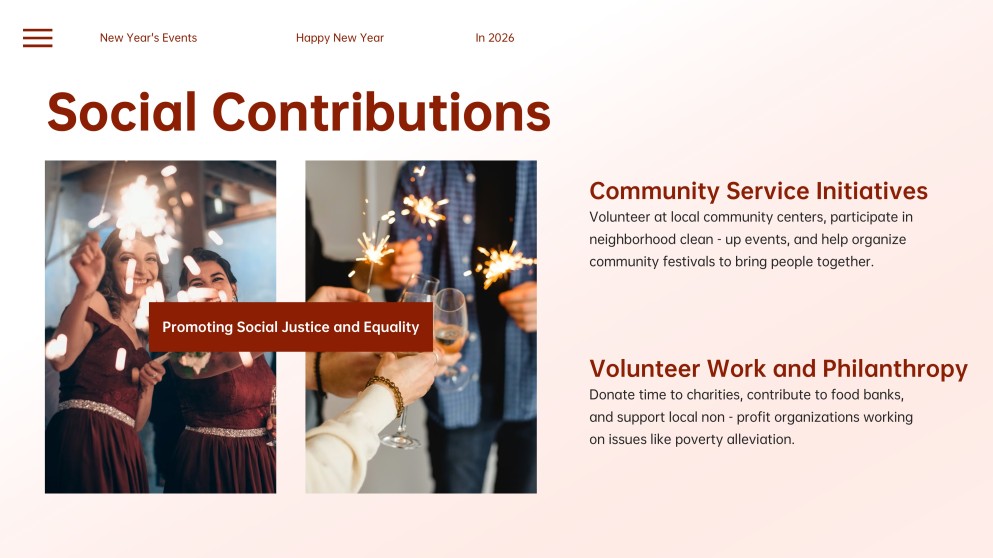 New Year's Events

Happy New Year

In 2026

Social Contributions

Promoting Social Justice and Equality

Community Service Initiatives

Volunteer at local community centers, participate in neighborhood clean - up events, and help organize community festivals to bring people together.

Volunteer Work and Philanthropy

Donate time to charities, contribute to food banks, and support local non - profit organizations working on issues like poverty alleviation.